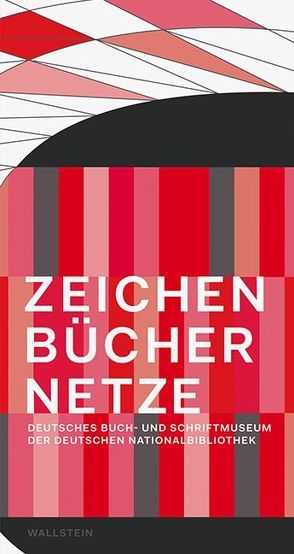 ZEICHEN
BÜCHER
NETZE

DEUTSCHES BUCH- UND SCHRIFTMUSEUM
DER DEUTSCHEN NATIONALBIBLIOTHEK

WALLSTEIN